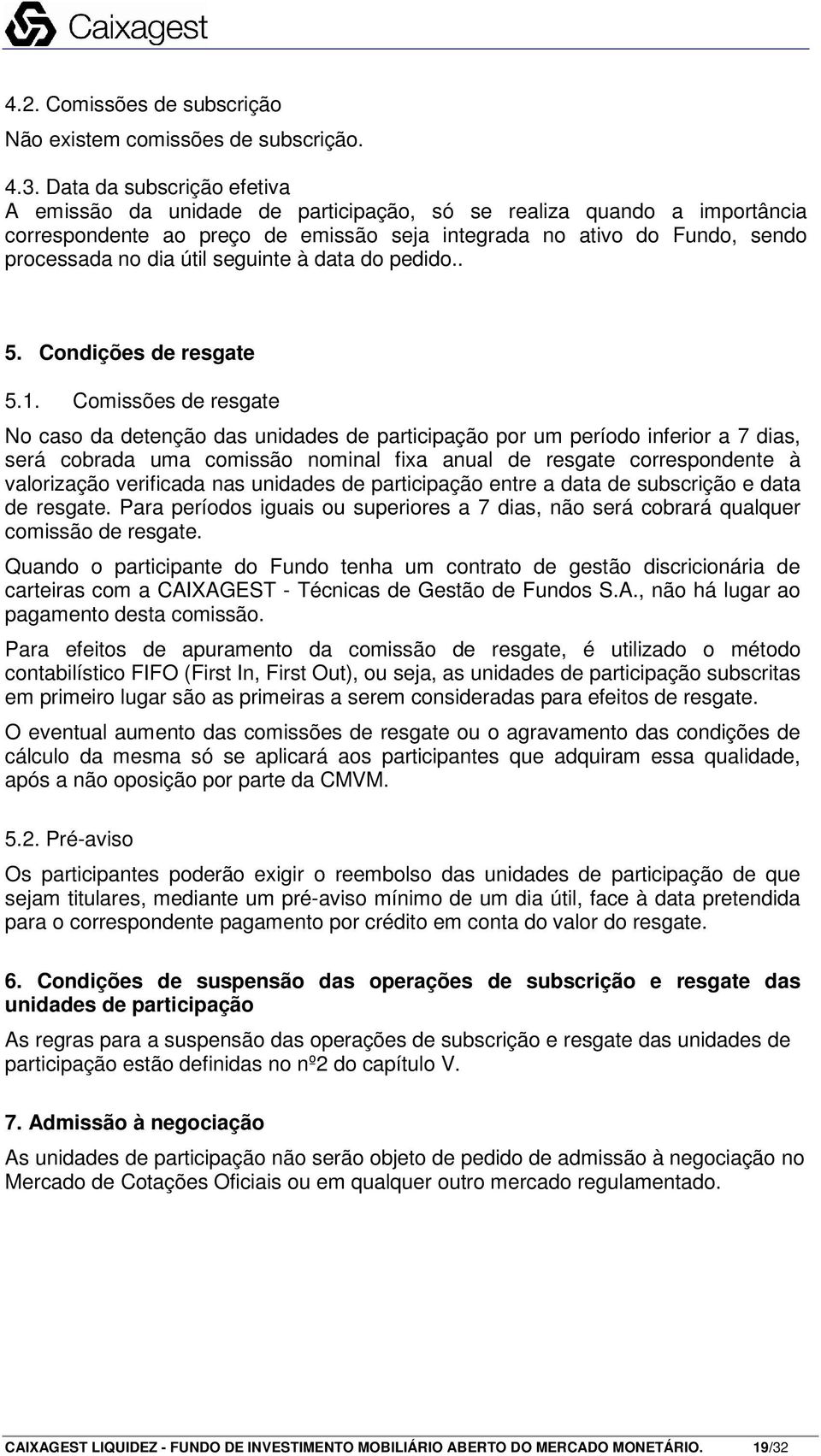 Caixagest

4.2. Comissões de subscrição
Não existem comissões de subscrição.

4.3. Data da subscrição efetiva
A emissão da unidade de participação, só se realiza quando a importância correspondente ao preço de emissão seja integrada no ativo do Fundo, sendo processada no dia útil seguinte à data do pedido..

5. Condições de resgate

5.1. Comissões de resgate

No caso da detenção das unidades de participação por um período inferior a 7 dias, será cobrada uma comissão nominal fixa anual de resgate correspondente à valorização verificada nas unidades de participação entre a data de subscrição e data de resgate. Para períodos iguais ou superiores a 7 dias, não será cobrará qualquer comissão de resgate.

Quando o participante do Fundo tenha um contrato de gestão discricionária de carteiras com a CAIXAGEST - Técnicas de Gestão de Fundos S.A., não há lugar ao pagamento desta comissão.

Para efeitos de apuramento da comissão de resgate, é utilizado o método contabilístico FIFO (First In, First Out), ou seja, as unidades de participação subscritas em primeiro lugar são as primeiras a serem consideradas para efeitos de resgate.

O eventual aumento das comissões de resgate ou o agravamento das condições de cálculo da mesma só se aplicará aos participantes que adquiram essa qualidade, após a não oposição por parte da CMVM.

5.2. Pré-aviso

Os participantes poderão exigir o reembolso das unidades de participação de que sejam titulares, mediante um pré-aviso mínimo de um dia útil, face à data pretendida para o correspondente pagamento por crédito em conta do valor do resgate.

6. Condições de suspensão das operações de subscrição e resgate das unidades de participação

As regras para a suspensão das operações de subscrição e resgate das unidades de participação estão definidas no nº2 do capítulo V.

7. Admissão à negociação

As unidades de participação não serão objeto de pedido de admissão à negociação no Mercado de Cotações Oficiais ou em qualquer outro mercado regulamentado.

CAIXAGEST LIQUIDEZ - FUNDO DE INVESTIMENTO MOBILIÁRIO ABERTO DO MERCADO MONETÁRIO. 19/32